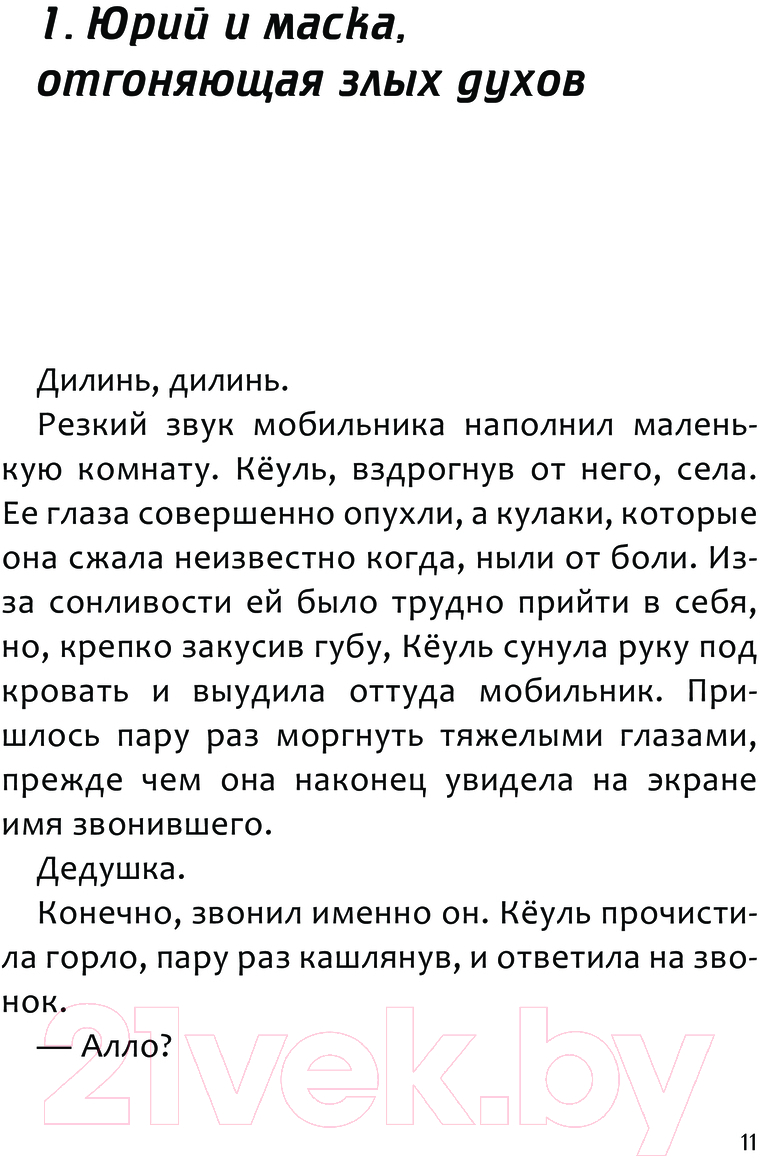 1. Юрий и маска, отгоняющая злых духов

Дилинь, дилинь.

Резкий звук мобильника наполнил маленькую комнату. Кёуль, вздрогнув от него, села. Ее глаза совершенно опухли, а кулаки, которые она сжала неизвестно когда, ныли от боли. Из-за сонливости ей было трудно прийти в себя, но, крепко закусив губу, Кёуль сунула руку под кровать и выудила оттуда мобильник. Пришлось пару раз моргнуть тяжелыми глазами, прежде чем она наконец увидела на экране имя звонившего.

Дедушка.

Конечно, звонил именно он. Кёуль прочистила горло, пару раз кашлянув, и ответила на звонок.

— Алло?

21vek.by

11